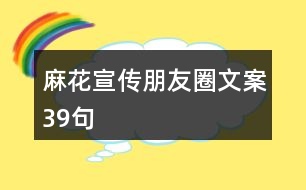 麻花宣传朋友圈文案39句